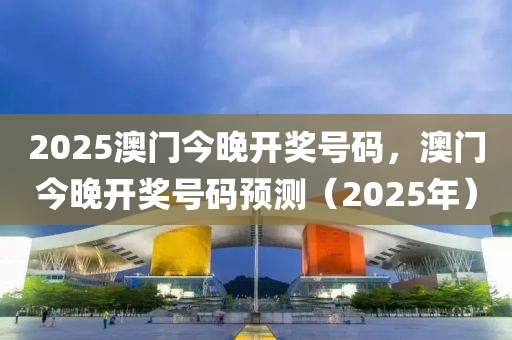 2025澳门今晚开奖号码，澳门今晚开奖号码预测（2025年）